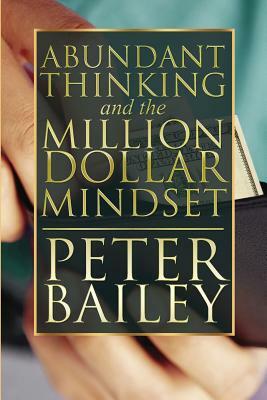 ABUNDANT THINKING
and the
MILLION DOLLAR MINDSET

PETER BAILEY